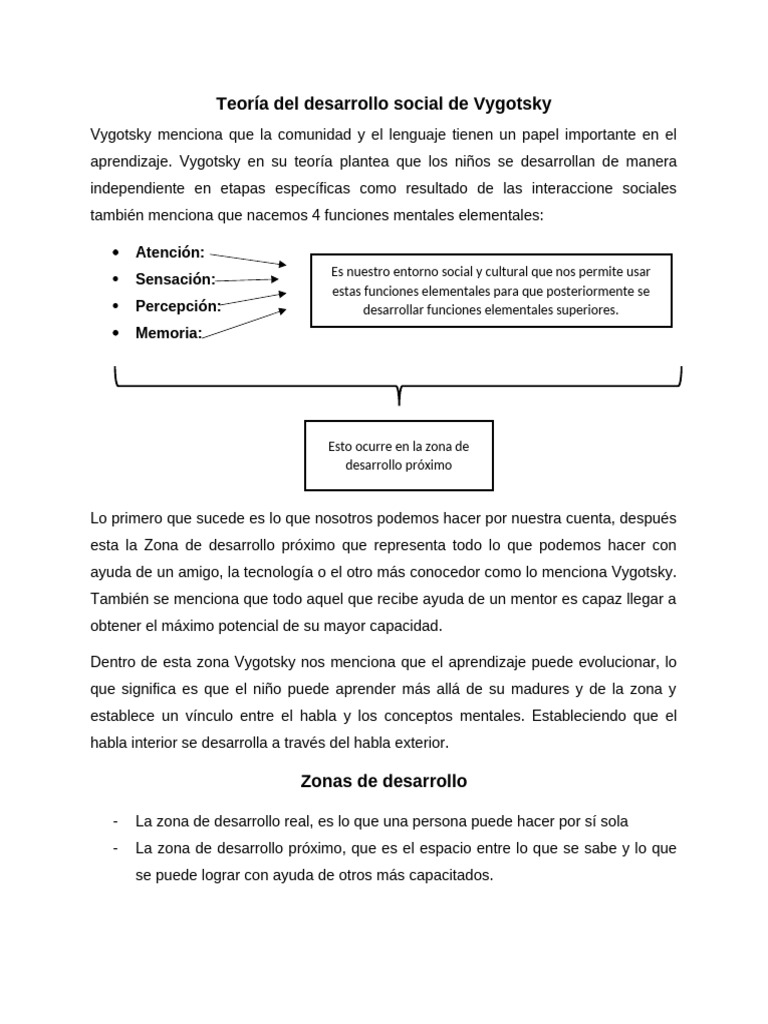 Teoría del desarrollo social de Vygotsky

Vygotsky menciona que la comunidad y el lenguaje tienen un papel importante en el aprendizaje. Vygotsky en su teoría plantea que los niños se desarrollan de manera independiente en etapas específicas como resultado de las interaccione sociales también menciona que nacemos 4 funciones mentales elementales:

• Atención:
• Sensación:
• Percepción:
• Memoria:

Es nuestro entorno social y cultural que nos permite usar estas funciones elementales para que posteriormente se desarrollar funciones elementales superiores.

Esto ocurre en la zona de desarrollo próximo

Lo primero que sucede es lo que nosotros podemos hacer por nuestra cuenta, después esta la Zona de desarrollo próximo que representa todo lo que podemos hacer con ayuda de un amigo, la tecnología o el otro más conocedor como lo menciona Vygotsky. También se menciona que todo aquel que recibe ayuda de un mentor es capaz llegar a obtener el máximo potencial de su mayor capacidad.

Dentro de esta zona Vygotsky nos menciona que el aprendizaje puede evolucionar, lo que significa es que el niño puede aprender más allá de su madures y de la zona y establece un vínculo entre el habla y los conceptos mentales. Estableciendo que el habla interior se desarrolla a través del habla exterior.

Zonas de desarrollo

- La zona de desarrollo real, es lo que una persona puede hacer por sí sola
- La zona de desarrollo próximo, que es el espacio entre lo que se sabe y lo que se puede lograr con ayuda de otros más capacitados.